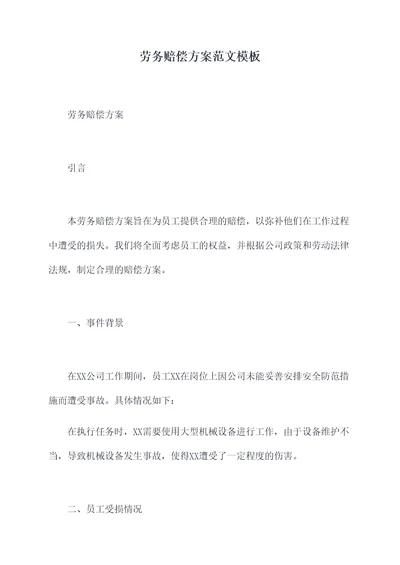 劳务赔偿方案范文模板

劳务赔偿方案

引言

本劳务赔偿方案旨在为员工提供合理的赔偿，以弥补他们在工作过程中遭受的损失。我们将全面考虑员工的权益，并根据公司政策和劳动法律法规，制定合理的赔偿方案。

一、事件背景

在XX公司工作期间，员工XX在岗位上因公司未能妥善安排安全防范措施而遭受事故。具体情况如下：

在执行任务时，XX需要使用大型机械设备进行工作，由于设备维护不当，导致机械设备发生事故，使得XX遭受了一定程度的伤害。

二、员工受损情况